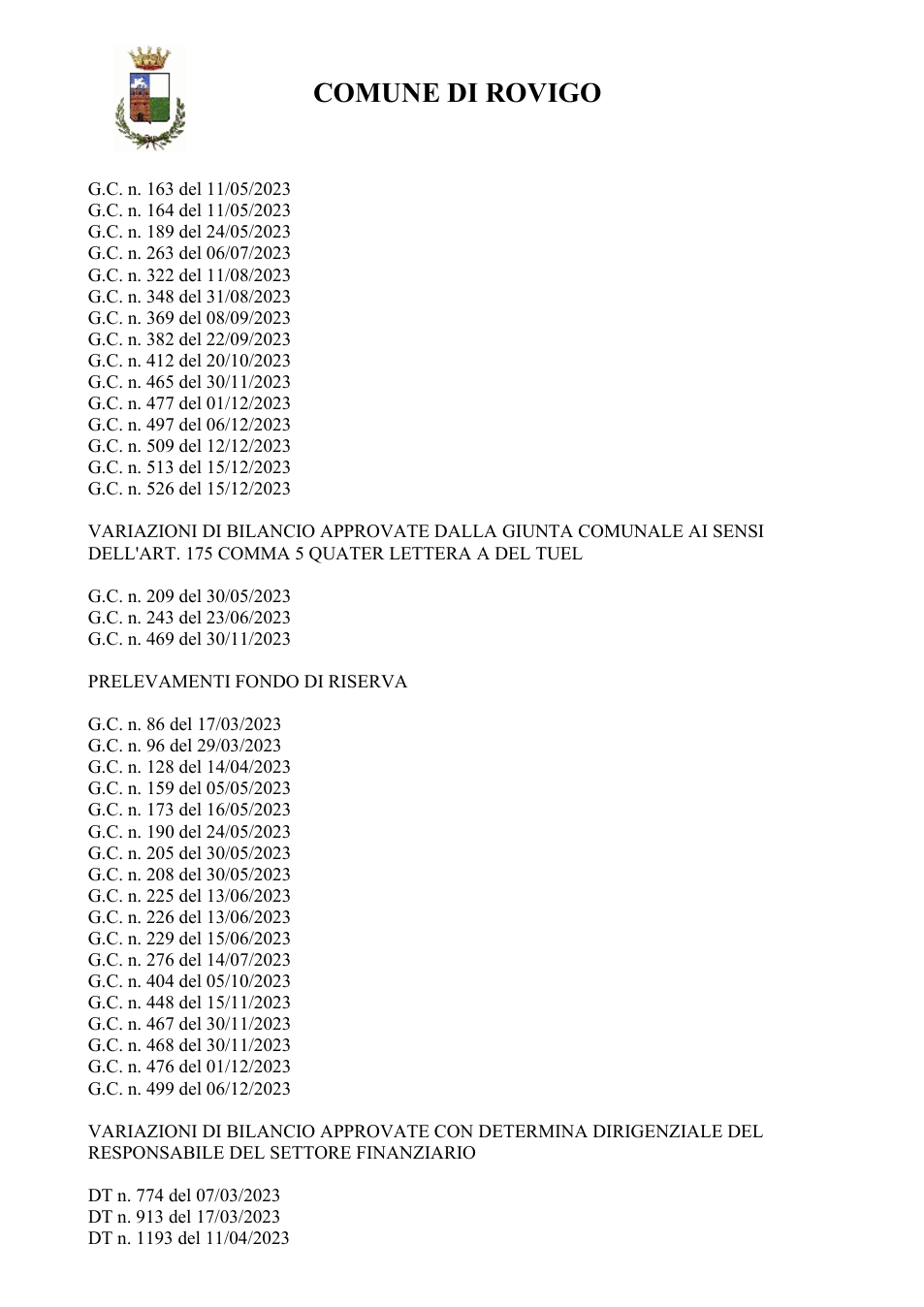 COMUNE DI ROVIGO

G.C. n. 163 del 11/05/2023
G.C. n. 164 del 11/05/2023
G.C. n. 189 del 24/05/2023
G.C. n. 263 del 06/07/2023
G.C. n. 322 del 11/08/2023
G.C. n. 348 del 31/08/2023
G.C. n. 369 del 08/09/2023
G.C. n. 382 del 22/09/2023
G.C. n. 412 del 20/10/2023
G.C. n. 465 del 30/11/2023
G.C. n. 477 del 01/12/2023
G.C. n. 497 del 06/12/2023
G.C. n. 509 del 12/12/2023
G.C. n. 513 del 15/12/2023
G.C. n. 526 del 15/12/2023

VARIAZIONI DI BILANCIO APPROVATE DALLA GIUNTA COMUNALE AI SENSI DELL'ART. 175 COMMA 5 QUATER LETTERA A DEL TUEL

G.C. n. 209 del 30/05/2023
G.C. n. 243 del 23/06/2023
G.C. n. 469 del 30/11/2023

PRELEVAMENTI FONDO DI RISERVA

G.C. n. 86 del 17/03/2023
G.C. n. 96 del 29/03/2023
G.C. n. 128 del 14/04/2023
G.C. n. 159 del 05/05/2023
G.C. n. 173 del 16/05/2023
G.C. n. 190 del 24/05/2023
G.C. n. 205 del 30/05/2023
G.C. n. 208 del 30/05/2023
G.C. n. 225 del 13/06/2023
G.C. n. 226 del 13/06/2023
G.C. n. 229 del 15/06/2023
G.C. n. 276 del 14/07/2023
G.C. n. 404 del 05/10/2023
G.C. n. 448 del 15/11/2023
G.C. n. 467 del 30/11/2023
G.C. n. 468 del 30/11/2023
G.C. n. 476 del 01/12/2023
G.C. n. 499 del 06/12/2023

VARIAZIONI DI BILANCIO APPROVATE CON DETERMINA DIRIGENZIALE DEL RESPONSABILE DEL SETTORE FINANZIARIO

DT n. 774 del 07/03/2023
DT n. 913 del 17/03/2023
DT n. 1193 del 11/04/2023